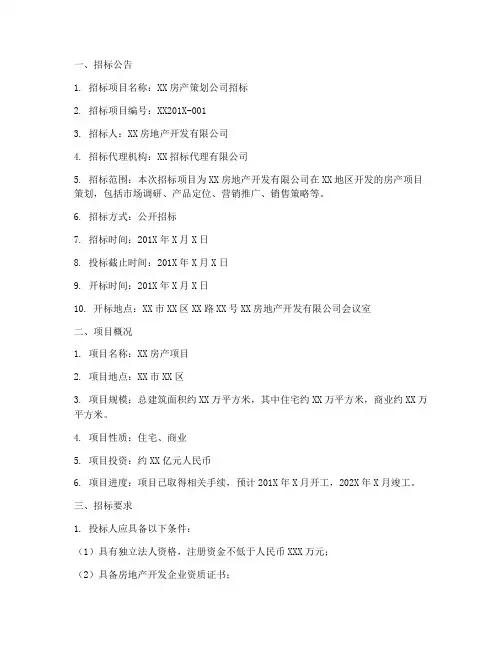 一、招标公告

1. 招标项目名称：XX 房产策划公司招标

2. 招标项目编号：XX201X-001

3. 招标人：XX 房地产开发有限公司

4. 招标代理机构：XX 招标代理有限公司

5. 招标范围：本次招标项目为 XX 房地产开发有限公司在 XX 地区开发的房产项目策划，包括市场调研、产品定位、营销推广、销售策略等。

6. 招标方式：公开招标

7. 招标时间：201X 年 X 月 X 日

8. 投标截止时间：201X 年 X 月 X 日

9. 开标时间：201X 年 X 月 X 日

10. 开标地点：XX 市 XX 区 XX 路 XX 号 XX 房地产开发有限公司会议室

二、项目概况

1. 项目名称：XX 房产项目

2. 项目地点：XX 市 XX 区

3. 项目规模：总建筑面积约 XX 万平方米，其中住宅约 XX 万平方米，商业约 XX 万平方米。

4. 项目性质：住宅、商业

5. 项目投资：约 XX 亿元人民币

6. 项目进度：项目已取得相关手续，预计 201X 年 X 月开工，202X 年 X 月竣工。

三、招标要求

1. 投标人应具备以下条件：

（1）具有独立法人资格，注册资金不低于人民币 XXX 万元；

（2）具备房地产开发企业资质证书；